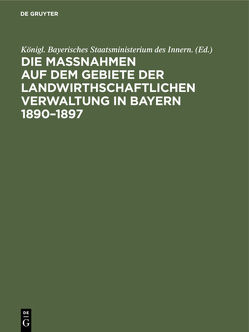 DE GRUYTER

Königl. Bayerisches Staatsministerium des Innern. (Ed.)

DIE MASSNAHMEN AUF DEM GEBIETE DER LANDWIRTHSCHAFTLICHEN VERWALTUNG IN BAYERN 1890–1897

DE G